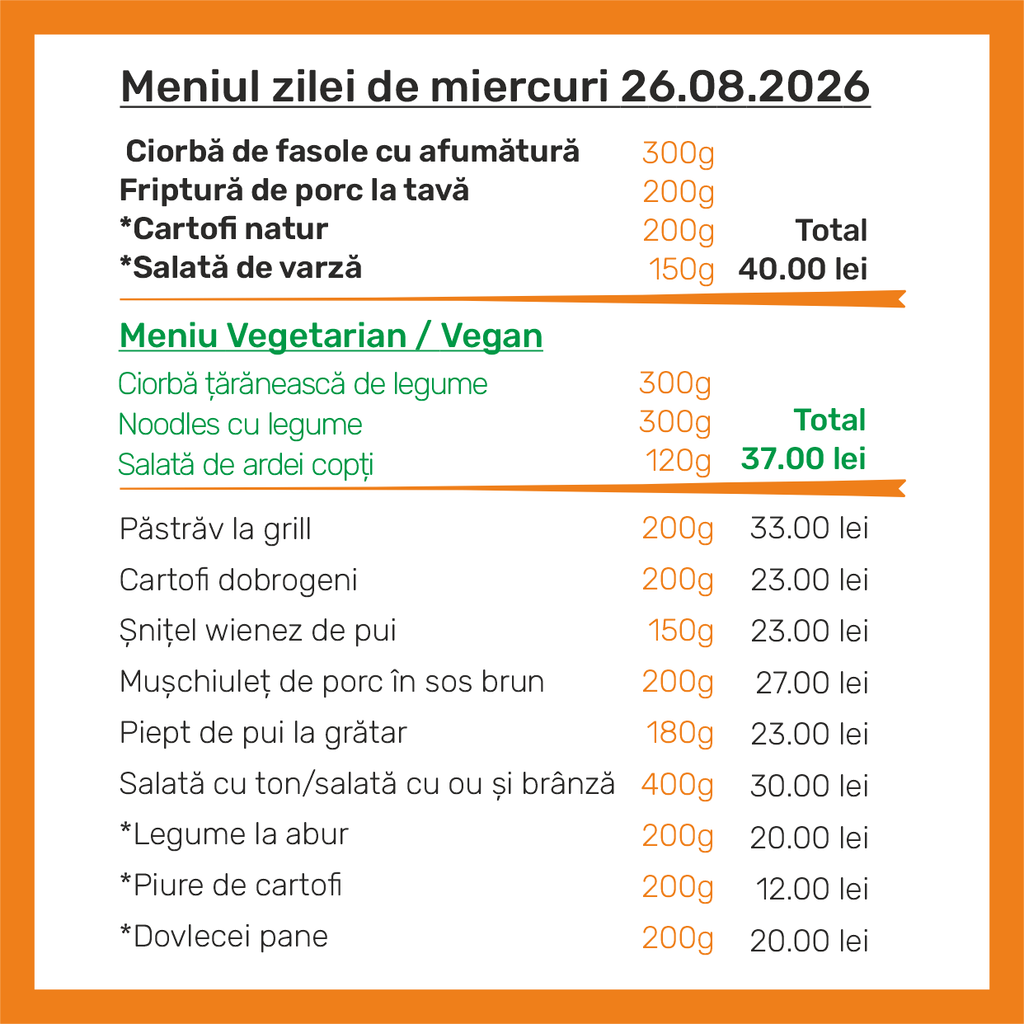 Meniul zilei de miercuri 26.08.2026

Ciorbă de fasole cu afumătură 300g
Friptură de porc la tavă 200g
*Cartofi natur 200g Total
*Salată de varză 150g 40.00 lei

Meniu Vegetarian / Vegan

Ciorbă țărănească de legume 300g
Noodles cu legume 300g Total
Salată de ardei copți 120g 37.00 lei

Păstrăv la grill 200g 33.00 lei
Cartofi dobrogeni 200g 23.00 lei
Șnițel wienez de pui 150g 23.00 lei
Mușchiuleț de porc în sos brun 200g 27.00 lei
Piept de pui la grătar 180g 23.00 lei
Salată cu ton/salată cu ou și brânză 400g 30.00 lei
*Legume la abur 200g 20.00 lei
*Piure de cartofi 200g 12.00 lei
*Dovlecei pane 200g 20.00 lei